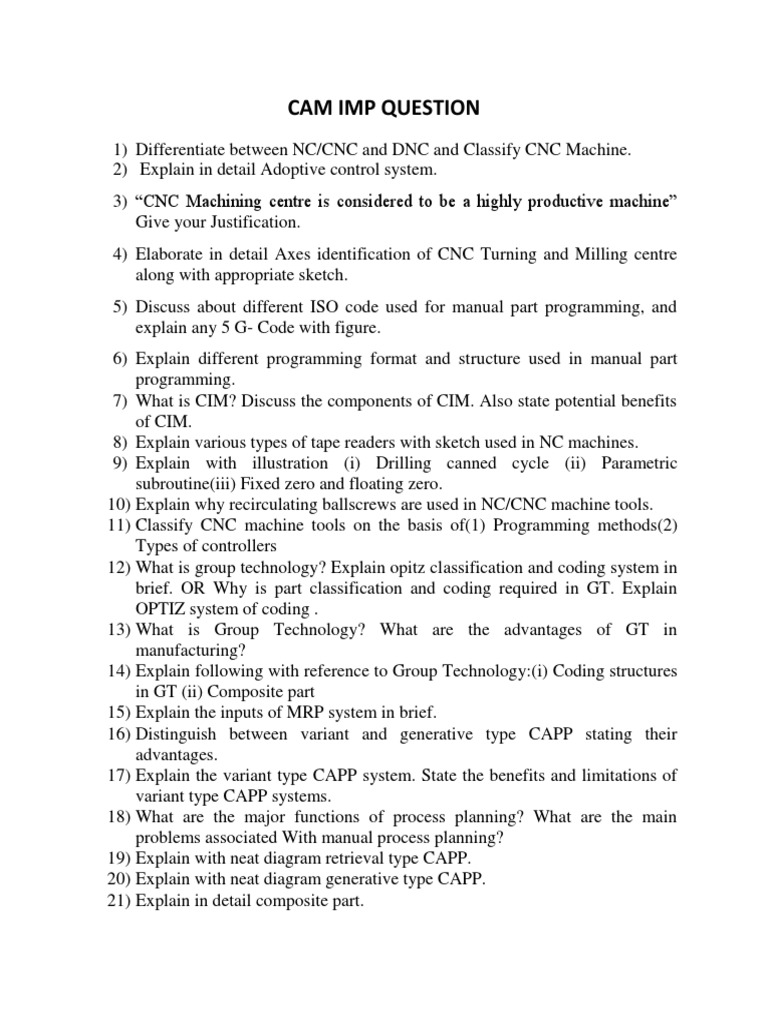 CAM IMP QUESTION

1) Differentiate between NC/CNC and DNC and Classify CNC Machine.
2) Explain in detail Adoptive control system.

3) “CNC Machining centre is considered to be a highly productive machine” Give your Justification.

4) Elaborate in detail Axes identification of CNC Turning and Milling centre along with appropriate sketch.

5) Discuss about different ISO code used for manual part programming, and explain any 5 G- Code with figure.

6) Explain different programming format and structure used in manual part programming.
7) What is CIM? Discuss the components of CIM. Also state potential benefits of CIM.
8) Explain various types of tape readers with sketch used in NC machines.
9) Explain with illustration (i) Drilling canned cycle (ii) Parametric subroutine(iii) Fixed zero and floating zero.
10) Explain why recirculating ballscrews are used in NC/CNC machine tools.
11) Classify CNC machine tools on the basis of(1) Programming methods(2) Types of controllers
12) What is group technology? Explain opitz classification and coding system in brief. OR Why is part classification and coding required in GT. Explain OPTIZ system of coding .
13) What is Group Technology? What are the advantages of GT in manufacturing?
14) Explain following with reference to Group Technology:(i) Coding structures in GT (ii) Composite part
15) Explain the inputs of MRP system in brief.
16) Distinguish between variant and generative type CAPP stating their advantages.
17) Explain the variant type CAPP system. State the benefits and limitations of variant type CAPP systems.
18) What are the major functions of process planning? What are the main problems associated With manual process planning?
19) Explain with neat diagram retrieval type CAPP.
20) Explain with neat diagram generative type CAPP.
21) Explain in detail composite part.